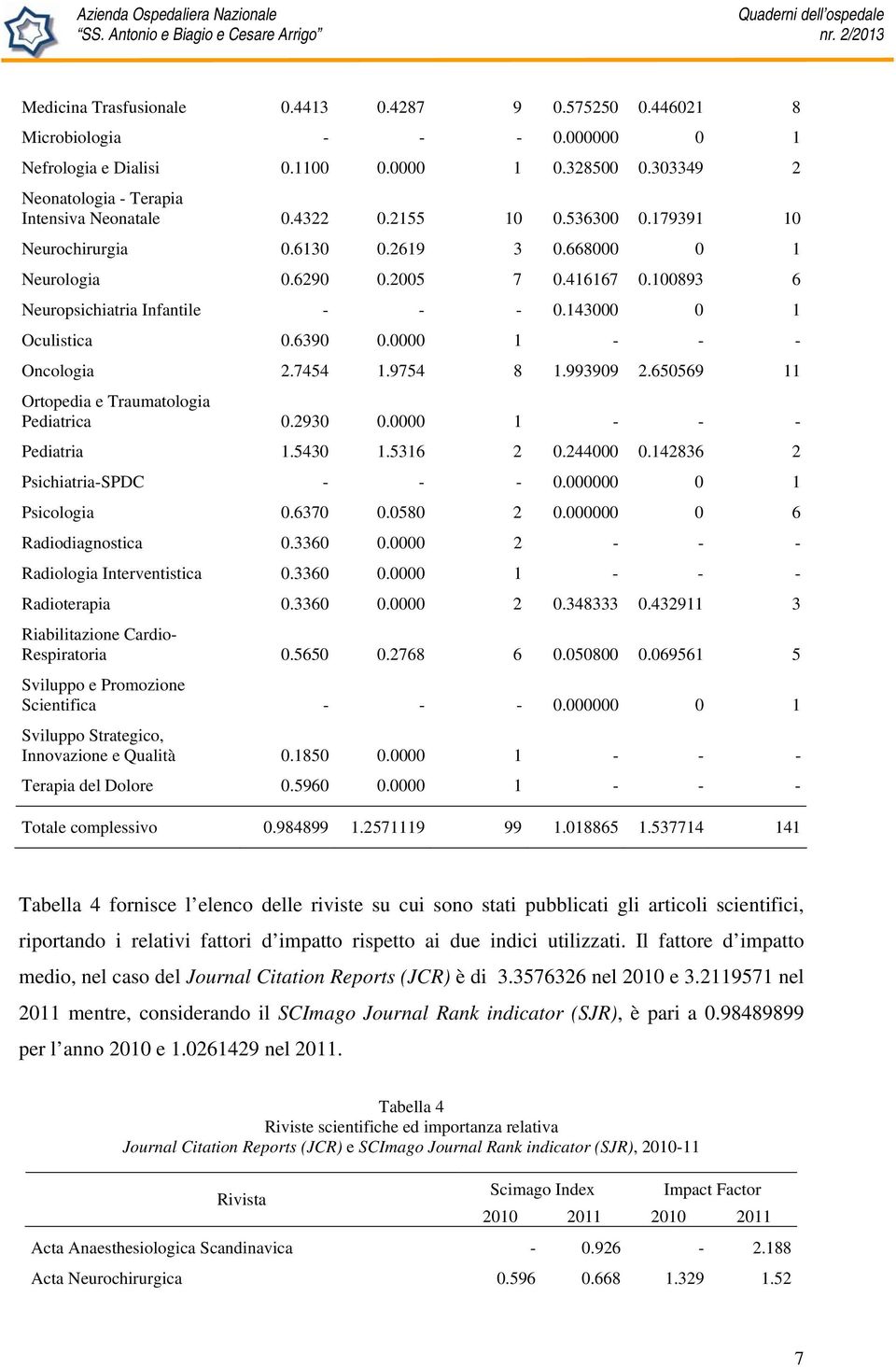 Azienda Ospedaliera Nazionale
"SS. Antonio e Biagio e Cesare Arrigo"

Quaderni dell'ospedale
nr. 2/2013

| | | | | | | |
|---|---|---|---|---|---|---|
| Medicina Trasfusionale | 0.4413 | 0.4287 | 9 | 0.575250 | 0.446021 | 8 |
| Microbiologia | - | - | - | 0.000000 | 0 | 1 |
| Nefrologia e Dialisi | 0.1100 | 0.0000 | 1 | 0.328500 | 0.303349 | 2 |
| Neonatologia - Terapia Intensiva Neonatale | 0.4322 | 0.2155 | 10 | 0.536300 | 0.179391 | 10 |
| Neurochirurgia | 0.6130 | 0.2619 | 3 | 0.668000 | 0 | 1 |
| Neurologia | 0.6290 | 0.2005 | 7 | 0.416167 | 0.100893 | 6 |
| Neuropsichiatria Infantile | - | - | - | 0.143000 | 0 | 1 |
| Oculistica | 0.6390 | 0.0000 | 1 | - | - | - |
| Oncologia | 2.7454 | 1.9754 | 8 | 1.993909 | 2.650569 | 11 |
| Ortopedia e Traumatologia Pediatrica | 0.2930 | 0.0000 | 1 | - | - | - |
| Pediatria | 1.5430 | 1.5316 | 2 | 0.244000 | 0.142836 | 2 |
| Psichiatria-SPDC | - | - | - | 0.000000 | 0 | 1 |
| Psicologia | 0.6370 | 0.0580 | 2 | 0.000000 | 0 | 6 |
| Radiodiagnostica | 0.3360 | 0.0000 | 2 | - | - | - |
| Radiologia Interventistica | 0.3360 | 0.0000 | 1 | - | - | - |
| Radioterapia | 0.3360 | 0.0000 | 2 | 0.348333 | 0.432911 | 3 |
| Riabilitazione Cardio-Respiratoria | 0.5650 | 0.2768 | 6 | 0.050800 | 0.069561 | 5 |
| Sviluppo e Promozione Scientifica | - | - | - | 0.000000 | 0 | 1 |
| Sviluppo Strategico, Innovazione e Qualità | 0.1850 | 0.0000 | 1 | - | - | - |
| Terapia del Dolore | 0.5960 | 0.0000 | 1 | - | - | - |
| Totale complessivo | 0.984899 | 1.2571119 | 99 | 1.018865 | 1.537714 | 141 |

Tabella 4 fornisce l'elenco delle riviste su cui sono stati pubblicati gli articoli scientifici, riportando i relativi fattori d'impatto rispetto ai due indici utilizzati. Il fattore d'impatto medio, nel caso del Journal Citation Reports (JCR) è di 3.3576326 nel 2010 e 3.2119571 nel 2011 mentre, considerando il SCImago Journal Rank indicator (SJR), è pari a 0.98489899 per l'anno 2010 e 1.0261429 nel 2011.

Tabella 4
Riviste scientifiche ed importanza relativa
Journal Citation Reports (JCR) e SCImago Journal Rank indicator (SJR), 2010-11

| Rivista | Scimago Index 2010 | Scimago Index 2011 | Impact Factor 2010 | Impact Factor 2011 |
|---|---|---|---|---|
| Acta Anaesthesiologica Scandinavica | - | 0.926 | - | 2.188 |
| Acta Neurochirurgica | 0.596 | 0.668 | 1.329 | 1.52 |

7